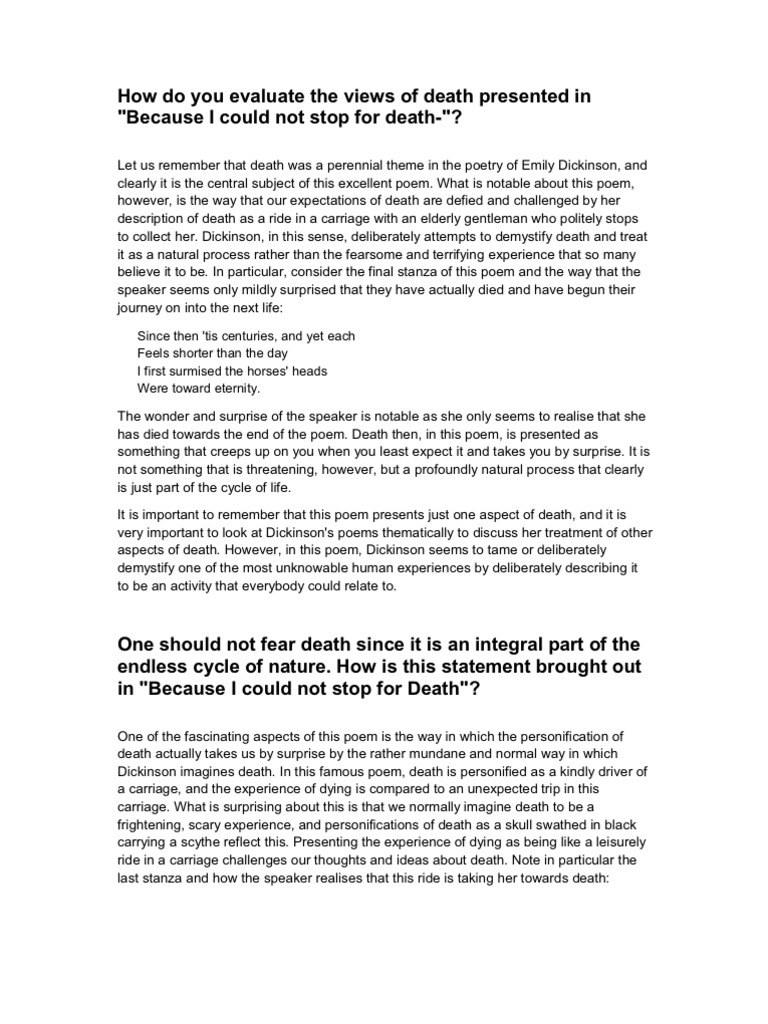 How do you evaluate the views of death presented in "Because I could not stop for death-"?

Let us remember that death was a perennial theme in the poetry of Emily Dickinson, and clearly it is the central subject of this excellent poem. What is notable about this poem, however, is the way that our expectations of death are defied and challenged by her description of death as a ride in a carriage with an elderly gentleman who politely stops to collect her. Dickinson, in this sense, deliberately attempts to demystify death and treat it as a natural process rather than the fearsome and terrifying experience that so many believe it to be. In particular, consider the final stanza of this poem and the way that the speaker seems only mildly surprised that they have actually died and have begun their journey on into the next life:

Since then 'tis centuries, and yet each
Feels shorter than the day
I first surmised the horses' heads
Were toward eternity.

The wonder and surprise of the speaker is notable as she only seems to realise that she has died towards the end of the poem. Death then, in this poem, is presented as something that creeps up on you when you least expect it and takes you by surprise. It is not something that is threatening, however, but a profoundly natural process that clearly is just part of the cycle of life.

It is important to remember that this poem presents just one aspect of death, and it is very important to look at Dickinson's poems thematically to discuss her treatment of other aspects of death. However, in this poem, Dickinson seems to tame or deliberately demystify one of the most unknowable human experiences by deliberately describing it to be an activity that everybody could relate to.

One should not fear death since it is an integral part of the endless cycle of nature. How is this statement brought out in "Because I could not stop for Death"?

One of the fascinating aspects of this poem is the way in which the personification of death actually takes us by surprise by the rather mundane and normal way in which Dickinson imagines death. In this famous poem, death is personified as a kindly driver of a carriage, and the experience of dying is compared to an unexpected trip in this carriage. What is surprising about this is that we normally imagine death to be a frightening, scary experience, and personifications of death as a skull swathed in black carrying a scythe reflect this. Presenting the experience of dying as being like a leisurely ride in a carriage challenges our thoughts and ideas about death. Note in particular the last stanza and how the speaker realises that this ride is taking her towards death: